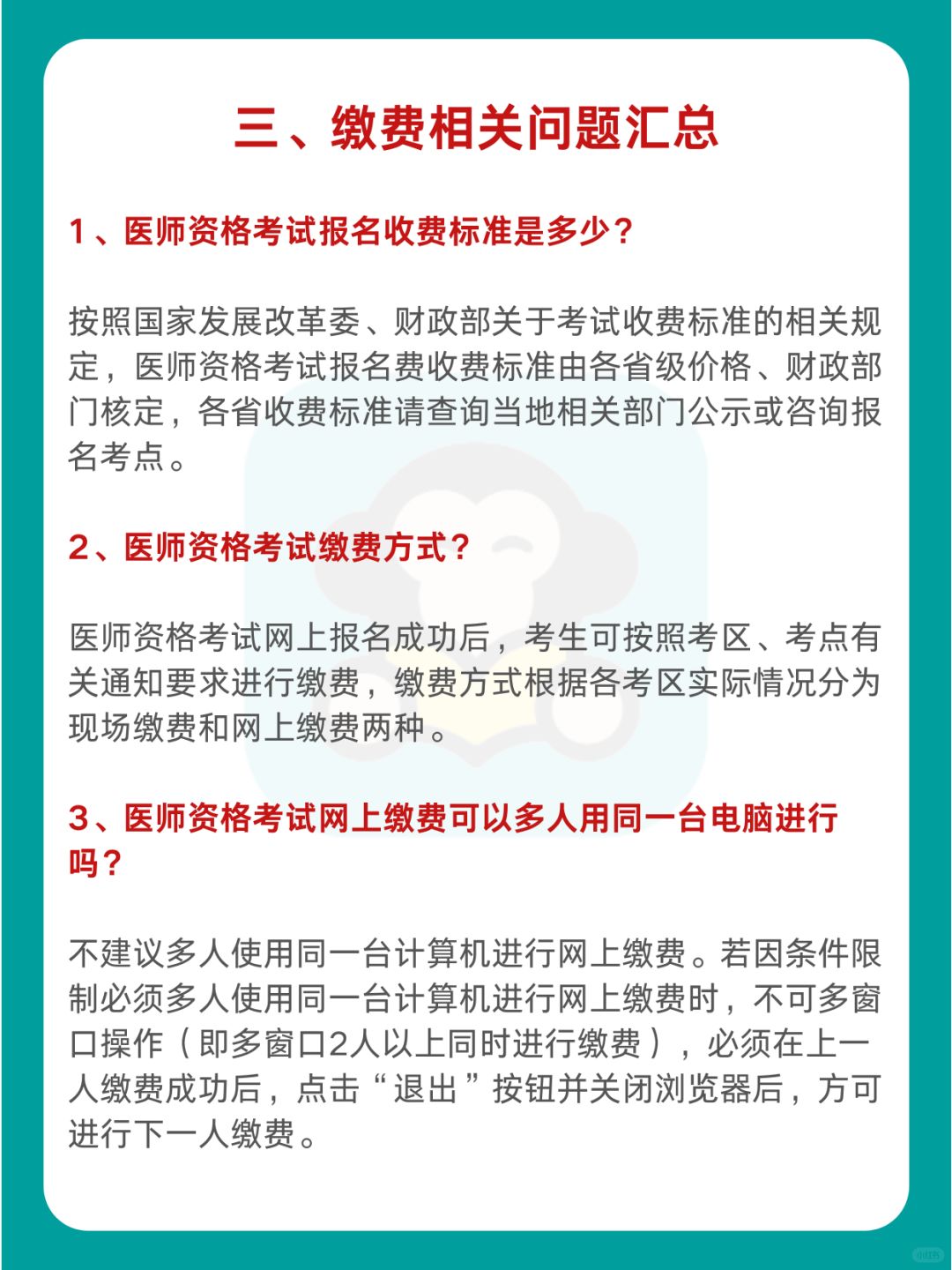 三、缴费相关问题汇总

1、医师资格考试报名收费标准是多少？

按照国家发展改革委、财政部关于考试收费标准的相关规定，医师资格考试报名费收费标准由各省级价格、财政部门核定，各省收费标准请查询当地相关部门公示或咨询报名考点。

2、医师资格考试缴费方式？

医师资格考试网上报名成功后，考生可按照考区、考点有关通知要求进行缴费，缴费方式根据各考区实际情况分为现场缴费和网上缴费两种。

3、医师资格考试网上缴费可以多人用同一台电脑进行吗？

不建议多人使用同一台计算机进行网上缴费。若因条件限制必须多人使用同一台计算机进行网上缴费时，不可多窗口操作（即多窗口2人以上同时进行缴费），必须在上一人缴费成功后，点击“退出”按钮并关闭浏览器后，方可进行下一人缴费。